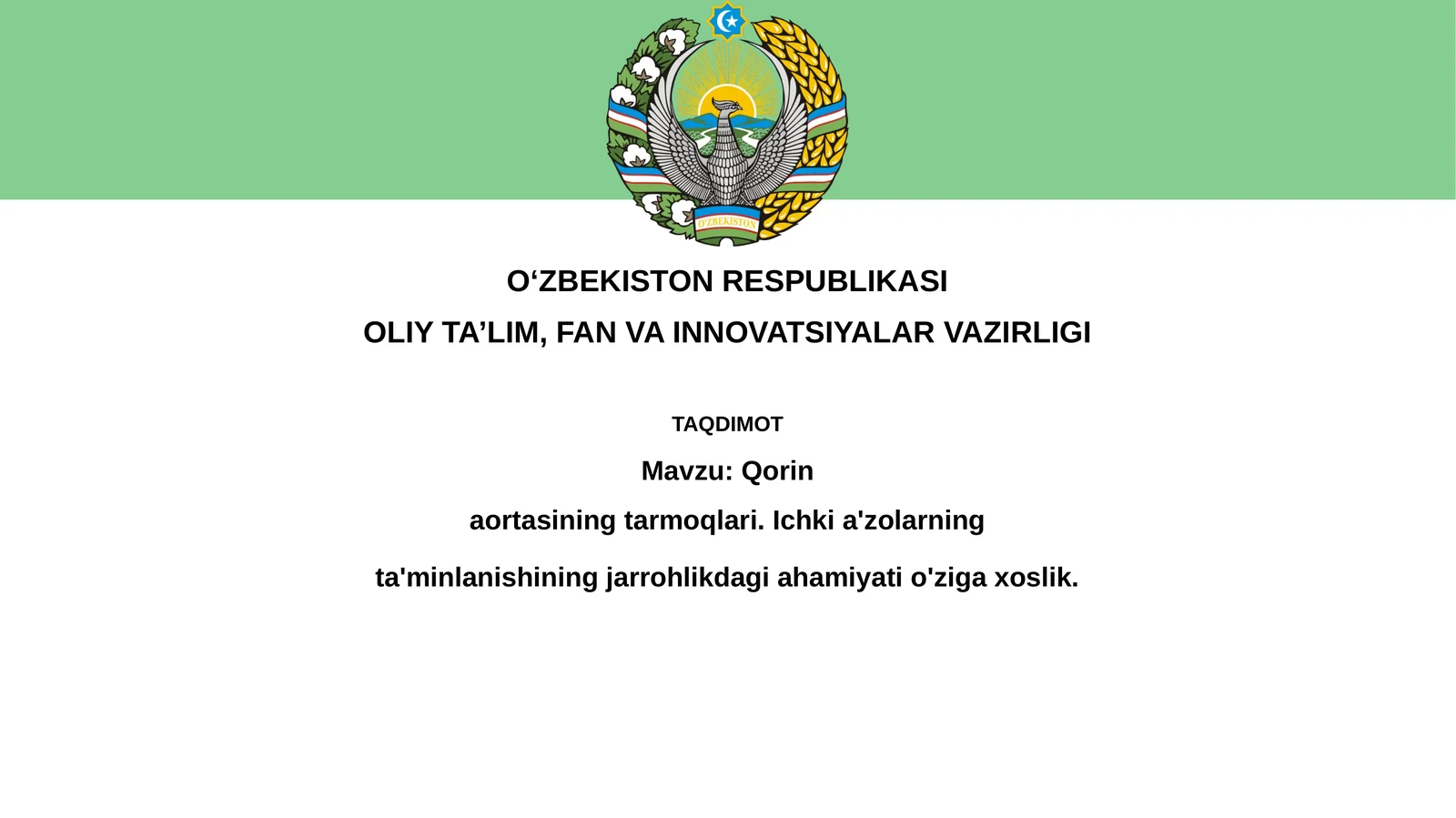 O'ZBEKISTON

O‘ZBEKISTON RESPUBLIKASI

OLIY TA’LIM, FAN VA INNOVATSIYALAR VAZIRLIGI

TAQDIMOT

Mavzu: Qorin

aortasining tarmoqlari. Ichki a'zolarning

ta'minlanishining jarrohlikdagi ahamiyati o'ziga xoslik.